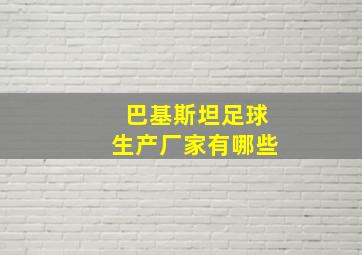 巴基斯坦足球
生产厂家有哪些